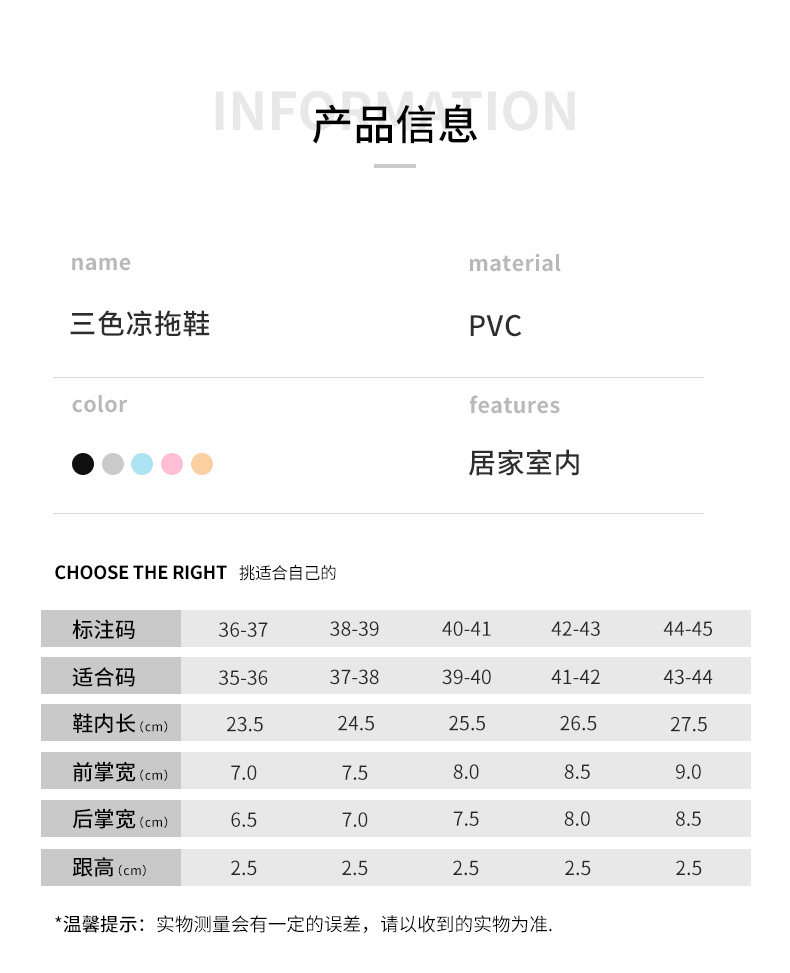 INFORMATION
产品信息

name
三色凉拖鞋

material
PVC

color

features
居家室内

CHOOSE THE RIGHT 挑适合自己的

| 标注码 | 36-37 | 38-39 | 40-41 | 42-43 | 44-45 |
|---|---|---|---|---|---|
| 适合码 | 35-36 | 37-38 | 39-40 | 41-42 | 43-44 |
| 鞋内长(cm) | 23.5 | 24.5 | 25.5 | 26.5 | 27.5 |
| 前掌宽(cm) | 7.0 | 7.5 | 8.0 | 8.5 | 9.0 |
| 后掌宽(cm) | 6.5 | 7.0 | 7.5 | 8.0 | 8.5 |
| 跟高(cm) | 2.5 | 2.5 | 2.5 | 2.5 | 2.5 |

*温馨提示：实物测量会有一定的误差，请以收到的实物为准.